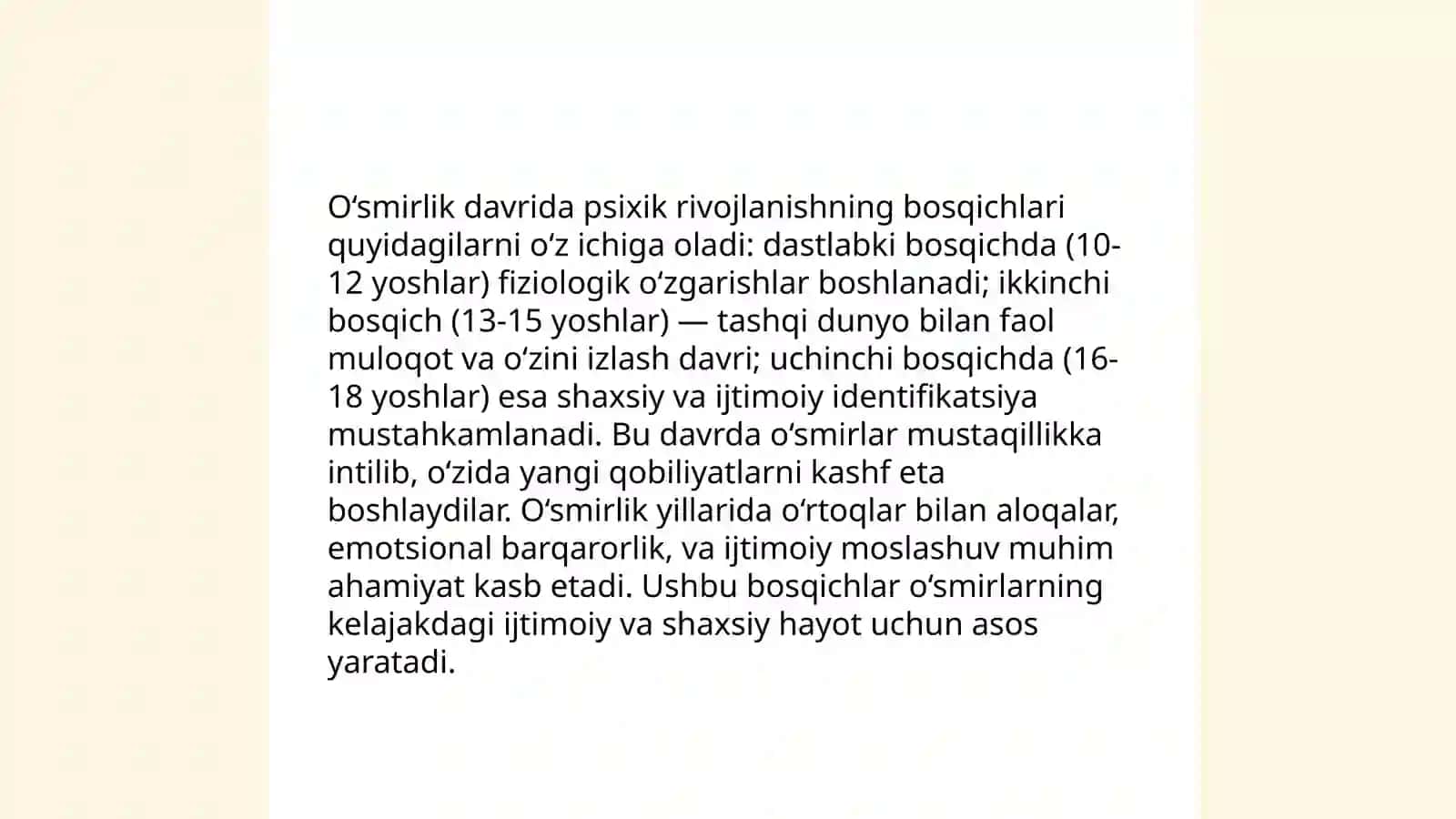 O‘smirlik davrida psixik rivojlanishning bosqichlari quyidagilarni o‘z ichiga oladi: dastlabki bosqichda (10-12 yoshlar) fiziologik o‘zgarishlar boshlanadi; ikkinchi bosqich (13-15 yoshlar) — tashqi dunyo bilan faol muloqot va o‘zini izlash davri; uchinchi bosqichda (16-18 yoshlar) esa shaxsiy va ijtimoiy identifikatsiya mustahkamlanadi. Bu davrda o‘smirlar mustaqillikka intilib, o‘zida yangi qobiliyatlarni kashf eta boshlaydilar. O‘smirlik yillarida o‘rtoqlar bilan aloqalar, emotsional barqarorlik, va ijtimoiy moslashuv muhim ahamiyat kasb etadi. Ushbu bosqichlar o‘smirlarning kelajakdagi ijtimoiy va shaxsiy hayot uchun asos yaratadi.